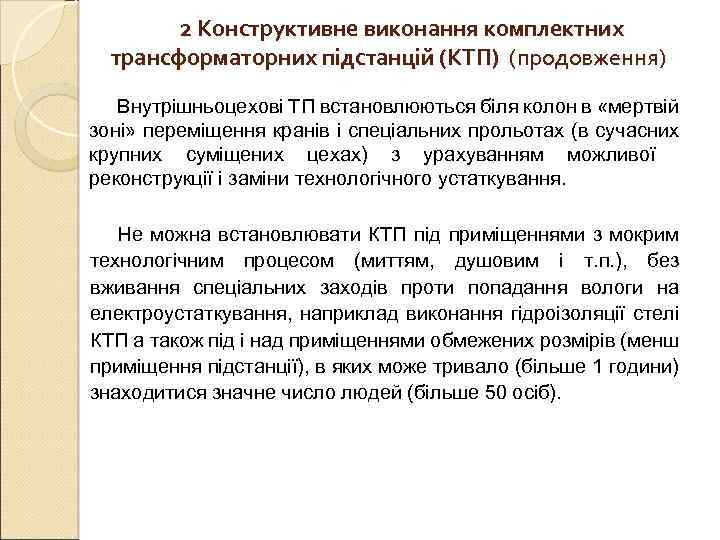 2 Конструктивне виконання комплектних трансформаторних підстанцій (КТП) (продовження)

Внутрішньоцехові ТП встановлюються біля колон в «мертвій зоні» переміщення кранів і спеціальних прольотах (в сучасних крупних суміщених цехах) з урахуванням можливої реконструкції і заміни технологічного устаткування.

Не можна встановлювати КТП під приміщеннями з мокрим технологічним процесом (миттям, душовим і т.п.), без вживання спеціальних заходів проти попадання вологи на електроустаткування, наприклад виконання гідроізоляції стелі КТП а також під і над приміщеннями обмежених розмірів (менш приміщення підстанції), в яких може тривало (більше 1 години) знаходитися значне число людей (більше 50 осіб).